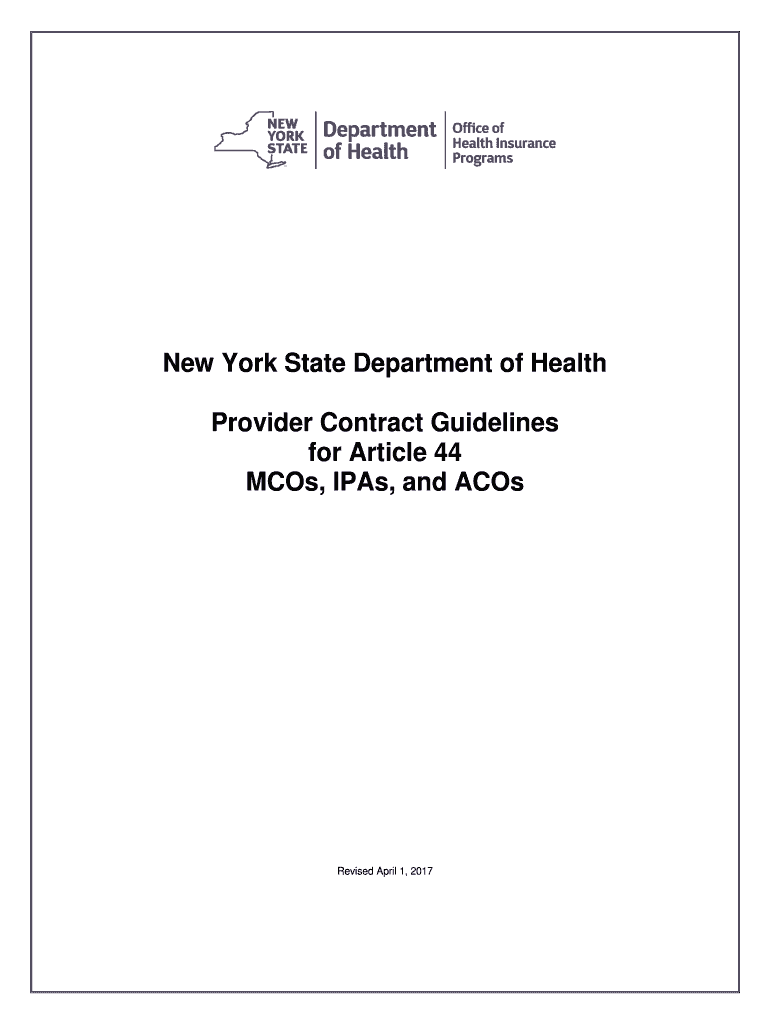 NEW YORK STATE Department of Health Office of Health Insurance Programs

New York State Department of Health

Provider Contract Guidelines for Article 44 MCOs, IPAs, and ACOs

Revised April 1, 2017